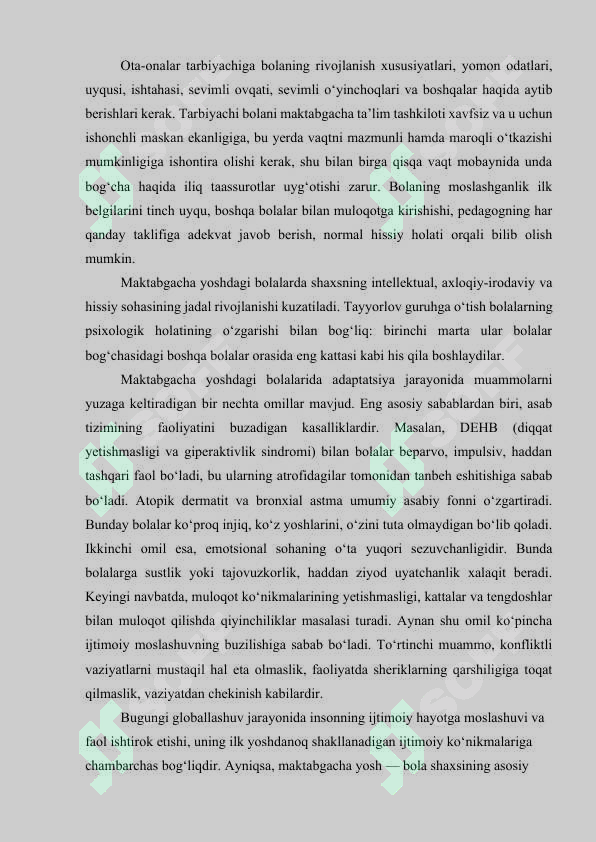 Ota-onalar tarbiyachiga bolaning rivojlanish xususiyatlari, yomon odatlari, uyqusi, ishtahasi, sevimli ovqati, sevimli o'yinchoqlari va boshqalar haqida aytib berishlari kerak. Tarbiyachi bolani maktabgacha ta'lim tashkiloti xavfsiz va u uchun ishonchli maskan ekanligiga, bu yerda vaqtni mazmunli hamda maroqli o'tkazishi mumkinligiga ishontira olishi kerak, shu bilan birga qisqa vaqt mobaynida unda bog'cha haqida iliq taassurotlar uyg'otishi zarur. Bolaning moslashganlik ilk belgilarini tinch uyqu, boshqa bolalar bilan muloqotga kirishishi, pedagogning har qanday taklifiga adekvat javob berish, normal hissiy holati orqali bilib olish mumkin.

Maktabgacha yoshdagi bolalarda shaxsning intellektual, axloqiy-irodaviy va hissiy sohasining jadal rivojlanishi kuzatiladi. Tayyorlov guruhga o'tish bolalarning psixologik holatining o'zgarishi bilan bog'liq: birinchi marta ular bolalar bog'chasidagi boshqa bolalar orasida eng kattasi kabi his qila boshlaydilar.

Maktabgacha yoshdagi bolalarida adaptatsiya jarayonida muammolarni yuzaga keltiradigan bir nechta omillar mavjud. Eng asosiy sabablardan biri, asab tizimining faoliyatini buzadigan kasalliklardir. Masalan, DEHB (diqqat yetishmasligi va giperaktivlik sindromi) bilan bolalar beparvo, impulsiv, haddan tashqari faol bo'ladi, bu ularning atrofidagilar tomonidan tanbeh eshitishiga sabab bo'ladi. Atopik dermatit va bronxial astma umumiy asabiy fonni o'zgartiradi. Bunday bolalar ko'proq injiq, ko'z yoshlarini, o'zini tuta olmaydigan bo'lib qoladi. Ikkinchi omil esa, emotsional sohaning o'ta yuqori sezuvchanligidir. Bunda bolalarga sustlik yoki tajovuzkorlik, haddan ziyod uyatchanlik xalaqit beradi. Keyingi navbatda, muloqot ko'nikmalarining yetishmasligi, kattalar va tengdoshlar bilan muloqot qilishda qiyinchiliklar masalasi turadi. Aynan shu omil ko'pincha ijtimoiy moslashuvning buzilishiga sabab bo'ladi. To'rtinchi muammo, konfliktli vaziyatlarni mustaqil hal eta olmaslik, faoliyatda sheriklarning qarshiligiga toqat qilmaslik, vaziyatdan chekinish kabilardir.

Bugungi globallashuv jarayonida insonning ijtimoiy hayotga moslashuvi va faol ishtirok etishi, uning ilk yoshdanoq shakllanadigan ijtimoiy ko'nikmalariga chambarchas bog'liqdir. Ayniqsa, maktabgacha yosh — bola shaxsining asosiy